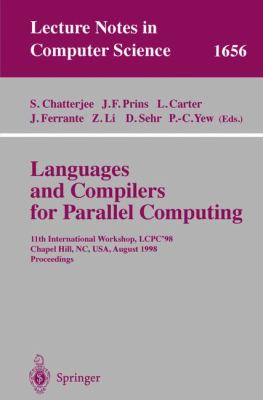 Lecture Notes in Computer Science 1656

S. Chatterjee J.F. Prins L. Carter J. Ferrante Z. Li D. Sehr P.-C. Yew (Eds.)

Languages and Compilers for Parallel Computing

11th International Workshop, LCPC'98
Chapel Hill, NC, USA, August 1998
Proceedings

Springer